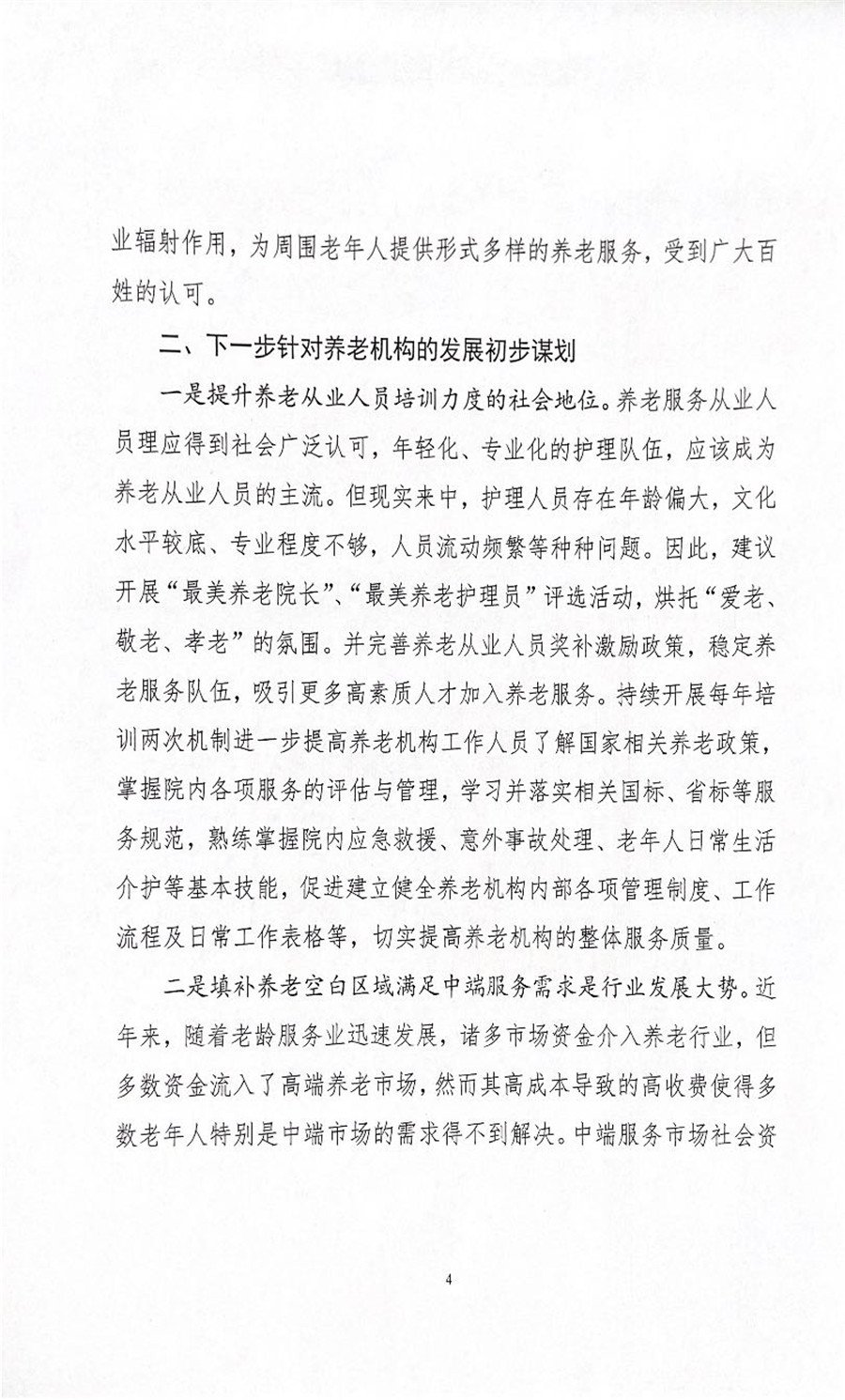 业辐射作用，为周围老年人提供形式多样的养老服务，受到广大百姓的认可。

二、下一步针对养老机构的发展初步谋划

一是提升养老从业人员培训力度的社会地位。养老服务从业人员理应得到社会广泛认可，年轻化、专业化的护理队伍，应该成为养老从业人员的主流。但现实来中，护理人员存在年龄偏大，文化水平较底、专业程度不够，人员流动频繁等种种问题。因此，建议开展“最美养老院长”、“最美养老护理员”评选活动，烘托“爱老、敬老、孝老”的氛围。并完善养老从业人员奖补激励政策，稳定养老服务队伍，吸引更多高素质人才加入养老服务。持续开展每年培训两次机制进一步提高养老机构工作人员了解国家相关养老政策，掌握院内各项服务的评估与管理，学习并落实相关国标、省标等服务规范，熟练掌握院内应急救援、意外事故处理、老年人日常生活介护等基本技能，促进建立健全养老机构内部各项管理制度、工作流程及日常工作表格等，切实提高养老机构的整体服务质量。

二是填补养老空白区域满足中端服务需求是行业发展大势。近年来，随着老龄服务业迅速发展，诸多市场资金介入养老行业，但多数资金流入了高端养老市场，然而其高成本导致的高收费使得多数老年人特别是中端市场的需求得不到解决。中端服务市场社会资

4